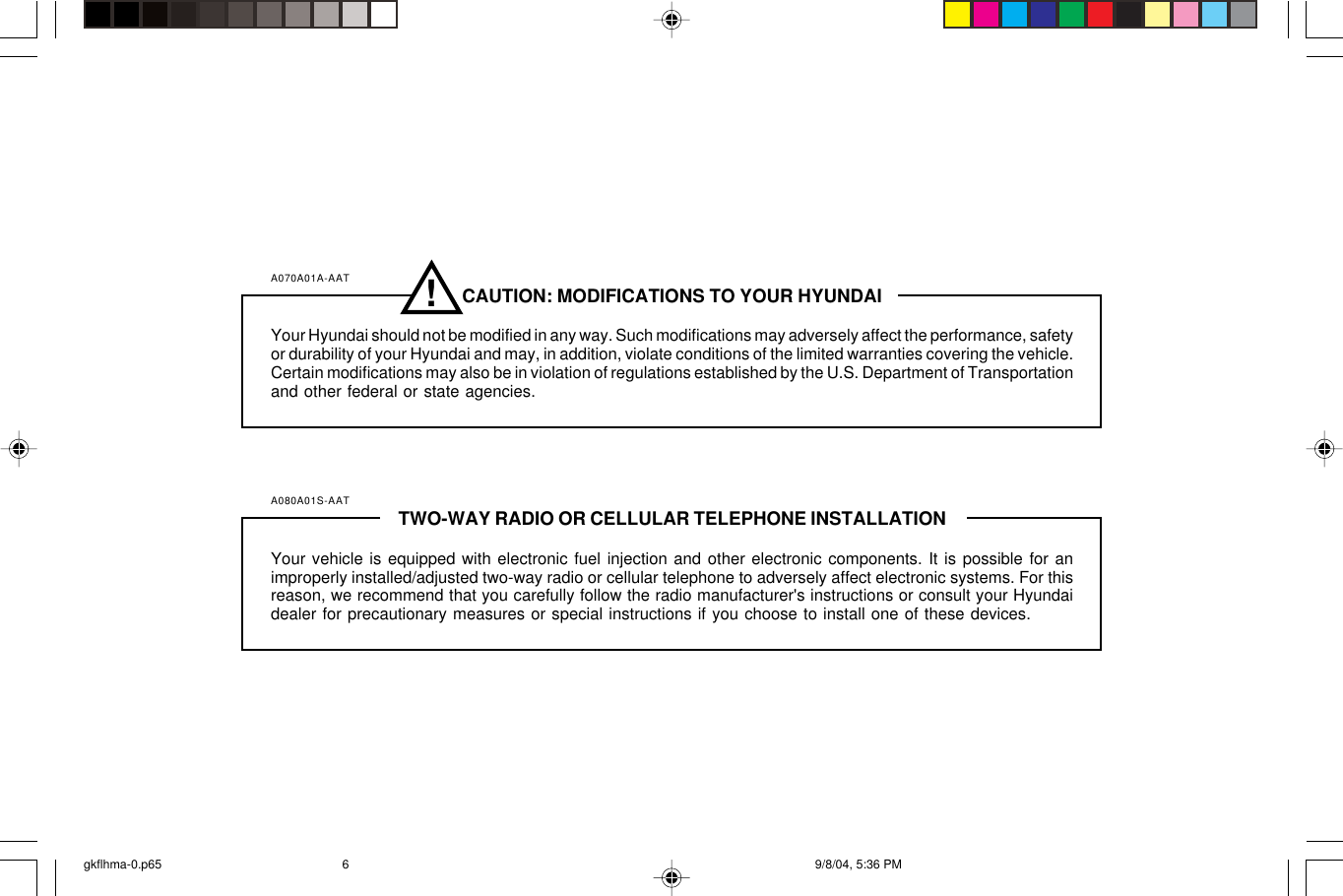 A070A01A-AAT

! CAUTION: MODIFICATIONS TO YOUR HYUNDAI

Your Hyundai should not be modified in any way. Such modifications may adversely affect the performance, safety or durability of your Hyundai and may, in addition, violate conditions of the limited warranties covering the vehicle. Certain modifications may also be in violation of regulations established by the U.S. Department of Transportation and other federal or state agencies.

A080A01S-AAT

TWO-WAY RADIO OR CELLULAR TELEPHONE INSTALLATION

Your vehicle is equipped with electronic fuel injection and other electronic components. It is possible for an improperly installed/adjusted two-way radio or cellular telephone to adversely affect electronic systems. For this reason, we recommend that you carefully follow the radio manufacturer's instructions or consult your Hyundai dealer for precautionary measures or special instructions if you choose to install one of these devices.

gkflhma-0.p65 6 9/8/04, 5:36 PM